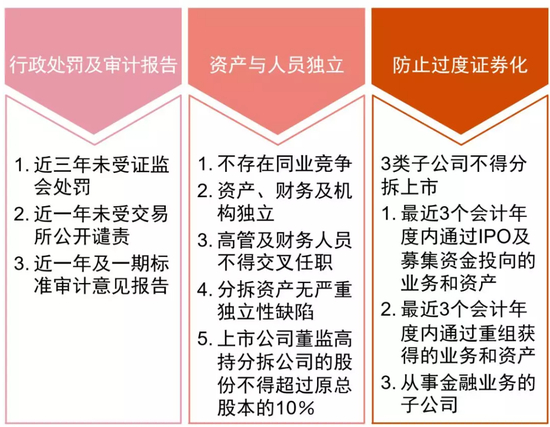 行政处罚及审计报告

1. 近三年未受证监会处罚
2. 近一年未受交易所公开谴责
3. 近一年及一期标准审计意见报告

资产与人员独立

1. 不存在同业竞争
2. 资产、财务及机构独立
3. 高管及财务人员不得交叉任职
4. 分拆资产无严重独立性缺陷
5. 上市公司董监高持分拆公司的股份不得超过原总股本的10%

防止过度证券化

3类子公司不得分拆上市
1. 最近3个会计年度内通过IPO及募集资金投向的业务和资产
2. 最近3个会计年度内通过重组获得的业务和资产
3. 从事金融业务的子公司